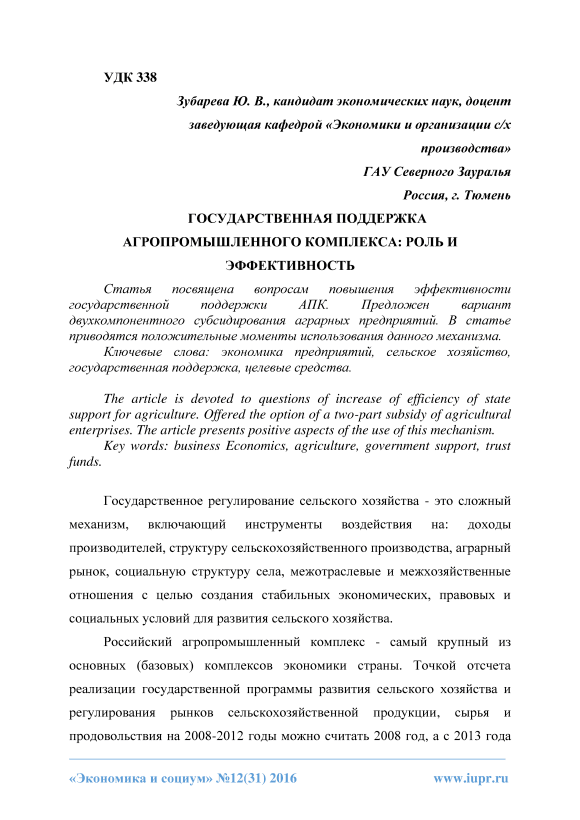 УДК 338

Зубарева Ю. В., кандидат экономических наук, доцент

заведующая кафедрой «Экономики и организации с/х производства»

ГАУ Северного Зауралья

Россия, г. Тюмень

ГОСУДАРСТВЕННАЯ ПОДДЕРЖКА АГРОПРОМЫШЛЕННОГО КОМПЛЕКСА: РОЛЬ И ЭФФЕКТИВНОСТЬ

Статья посвящена вопросам повышения эффективности государственной поддержки АПК. Предложен вариант двухкомпонентного субсидирования аграрных предприятий. В статье приводятся положительные моменты использования данного механизма.

Ключевые слова: экономика предприятий, сельское хозяйство, государственная поддержка, целевые средства.

The article is devoted to questions of increase of efficiency of state support for agriculture. Offered the option of a two-part subsidy of agricultural enterprises. The article presents positive aspects of the use of this mechanism.

Key words: business Economics, agriculture, government support, trust funds.

Государственное регулирование сельского хозяйства - это сложный механизм, включающий инструменты воздействия на: доходы производителей, структуру сельскохозяйственного производства, аграрный рынок, социальную структуру села, межотраслевые и межхозяйственные отношения с целью создания стабильных экономических, правовых и социальных условий для развития сельского хозяйства.

Российский агропромышленный комплекс - самый крупный из основных (базовых) комплексов экономики страны. Точкой отсчета реализации государственной программы развития сельского хозяйства и регулирования рынков сельскохозяйственной продукции, сырья и продовольствия на 2008-2012 годы можно считать 2008 год, а с 2013 года

«Экономика и социум» №12(31) 2016 www.iupr.ru